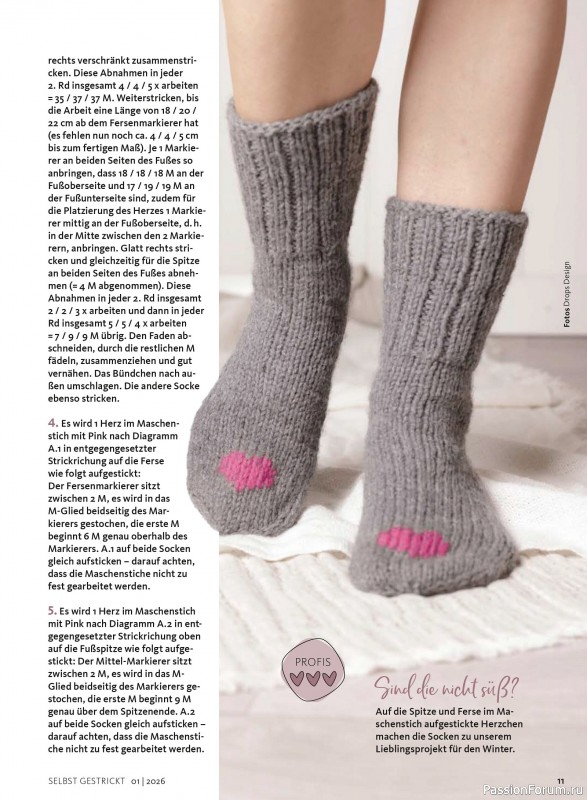 rechts verschränkt zusammenstricken. Diese Abnahmen in jeder 2. Rd insgesamt 4 / 4 / 5 x arbeiten = 35 / 37 / 37 M. Weiterstricken, bis die Arbeit eine Länge von 18 / 20 / 22 cm ab dem Fersenmarkierer hat (es fehlen nun noch ca. 4 / 4 / 5 cm bis zum fertigen Maß). Je 1 Markierer an beiden Seiten des Fußes so anbringen, dass 18 / 18 / 18 M an der Fußoberseite und 17 / 19 / 19 M an der Fußunterseite sind, zudem für die Platzierung des Herzes 1 Markierer mittig an der Fußoberseite, d. h. in der Mitte zwischen den 2 Markierern, anbringen. Glatt rechts stricken und gleichzeitig für die Spitze an beiden Seiten des Fußes abnehmen (= 4 M abgenommen). Diese Abnahmen in jeder 2. Rd insgesamt 2 / 2 / 3 x arbeiten und dann in jeder Rd insgesamt 5 / 5 / 4 x arbeiten = 7 / 9 / 9 M übrig. Den Faden abschneiden, durch die restlichen M fädeln, zusammenziehen und gut vernähen. Das Bündchen nach außen umschlagen. Die andere Socke ebenso stricken.

4. Es wird 1 Herz im Maschenstich mit Pink nach Diagramm A.1 in entgegengesetzter Strickrichung auf die Ferse wie folgt aufgestickt: Der Fersenmarkierer sitzt zwischen 2 M, es wird in das M-Glied beidseitig des Markierers gestochen, die erste M beginnt 6 M genau oberhalb des Markierers. A.1 auf beide Socken gleich aufsticken – darauf achten, dass die Maschenstiche nicht zu fest gearbeitet werden.

5. Es wird 1 Herz im Maschenstich mit Pink nach Diagramm A.2 in entgegengesetzter Strickrichung oben auf die Fußspitze wie folgt aufgestickt: Der Mittel-Markierer sitzt zwischen 2 M, es wird in das M-Glied beidseitig des Markierers gestochen, die erste M beginnt 9 M genau über dem Spitzenende. A.2 auf beide Socken gleich aufsticken – darauf achten, dass die Maschenstiche nicht zu fest gearbeitet werden.

Fotos Drops Design

PROFIS

Sind die nicht süß?
Auf die Spitze und Ferse im Maschenstich aufgestickte Herzchen machen die Socken zu unserem Lieblingsprojekt für den Winter.

SELBST GESTRICKT 01 | 2026

11

PassionForum.ru